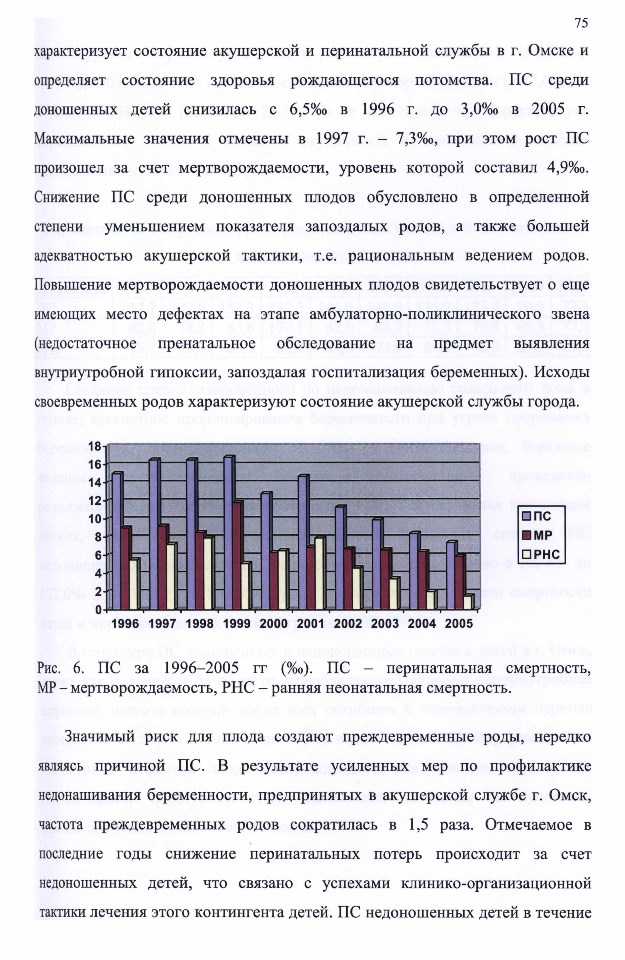 75

характеризует состояние акушерской и перинатальной службы в г. Омске и определяет состояние здоровья рождающегося потомства. ПС среди доношенных детей снизилась с 6,5‰ в 1996 г. до 3,0‰ в 2005 г. Максимальные значения отмечены в 1997 г. – 7,3‰, при этом рост ПС произошел за счет мертворождаемости, уровень которой составил 4,9‰. Снижение ПС среди доношенных плодов обусловлено в определенной степени уменьшением показателя запоздалых родов, а также большей адекватностью акушерской тактики, т.е. рациональным ведением родов. Повышение мертворождаемости доношенных плодов свидетельствует о еще имеющих место дефектах на этапе амбулаторно-поликлинического звена (недостаточное пренатальное обследование на предмет выявления внутриутробной гипоксии, запоздалая госпитализация беременных). Исходы своевременных родов характеризуют состояние акушерской службы города.

18
16
14
12
10
8
6
4
2
0
1996 1997 1998 1999 2000 2001 2002 2003 2004 2005
ПС
МР
РНС

Рис. 6. ПС за 1996–2005 гг (‰). ПС – перинатальная смертность, МР – мертворождаемость, РНС – ранняя неонатальная смертность.

Значимый риск для плода создают преждевременные роды, нередко являясь причиной ПС. В результате усиленных мер по профилактике недонашивания беременности, предпринятых в акушерской службе г. Омск, частота преждевременных родов сократилась в 1,5 раза. Отмечаемое в последние годы снижение перинатальных потерь происходит за счет недоношенных детей, что связано с успехами клинико-организационной тактики лечения этого контингента детей. ПС недоношенных детей в течение